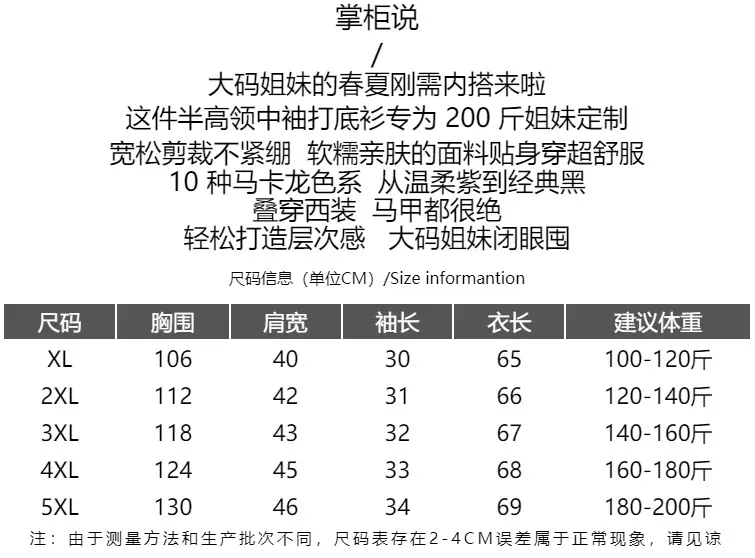 掌柜说

/

大码姐妹的春夏刚需内搭来啦

这件半高领中袖打底衫专为200斤姐妹定制

宽松剪裁不紧绷 软糯亲肤的面料贴身穿超舒服

10种马卡龙色系 从温柔紫到经典黑

叠穿西装 马甲都很绝

轻松打造层次感 大码姐妹闭眼囤

尺码信息（单位CM）/Size informantion

| 尺码 | 胸围 | 肩宽 | 袖长 | 衣长 | 建议体重 |
|---|---|---|---|---|---|
| XL | 106 | 40 | 30 | 65 | 100-120斤 |
| 2XL | 112 | 42 | 31 | 66 | 120-140斤 |
| 3XL | 118 | 43 | 32 | 67 | 140-160斤 |
| 4XL | 124 | 45 | 33 | 68 | 160-180斤 |
| 5XL | 130 | 46 | 34 | 69 | 180-200斤 |

注：由于测量方法和生产批次不同，尺码表存在2-4CM误差属于正常现象，请见谅